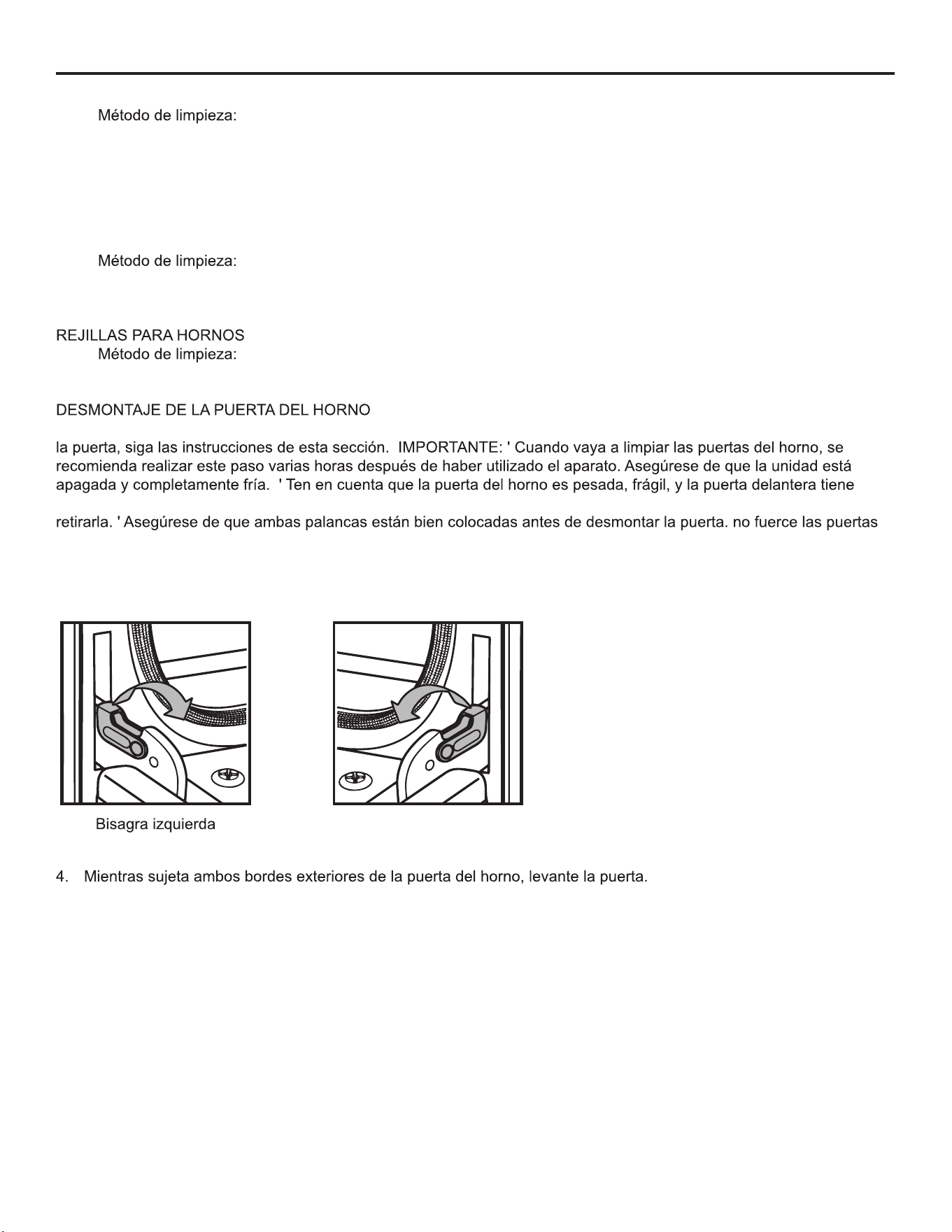 Método de limpieza:

Método de limpieza:

REJILLAS PARA HORNOS
Método de limpieza:

DESMONTAJE DE LA PUERTA DEL HORNO

la puerta, siga las instrucciones de esta sección. IMPORTANTE: ' Cuando vaya a limpiar las puertas del horno, se recomienda realizar este paso varias horas después de haber utilizado el aparato. Asegúrese de que la unidad está apagada y completamente fría. ' Ten en cuenta que la puerta del horno es pesada, frágil, y la puerta delantera tiene

retirarla. ' Asegúrese de que ambas palancas están bien colocadas antes de desmontar la puerta. no fuerce las puertas

Bisagra izquierda

4. Mientras sujeta ambos bordes exteriores de la puerta del horno, levante la puerta.